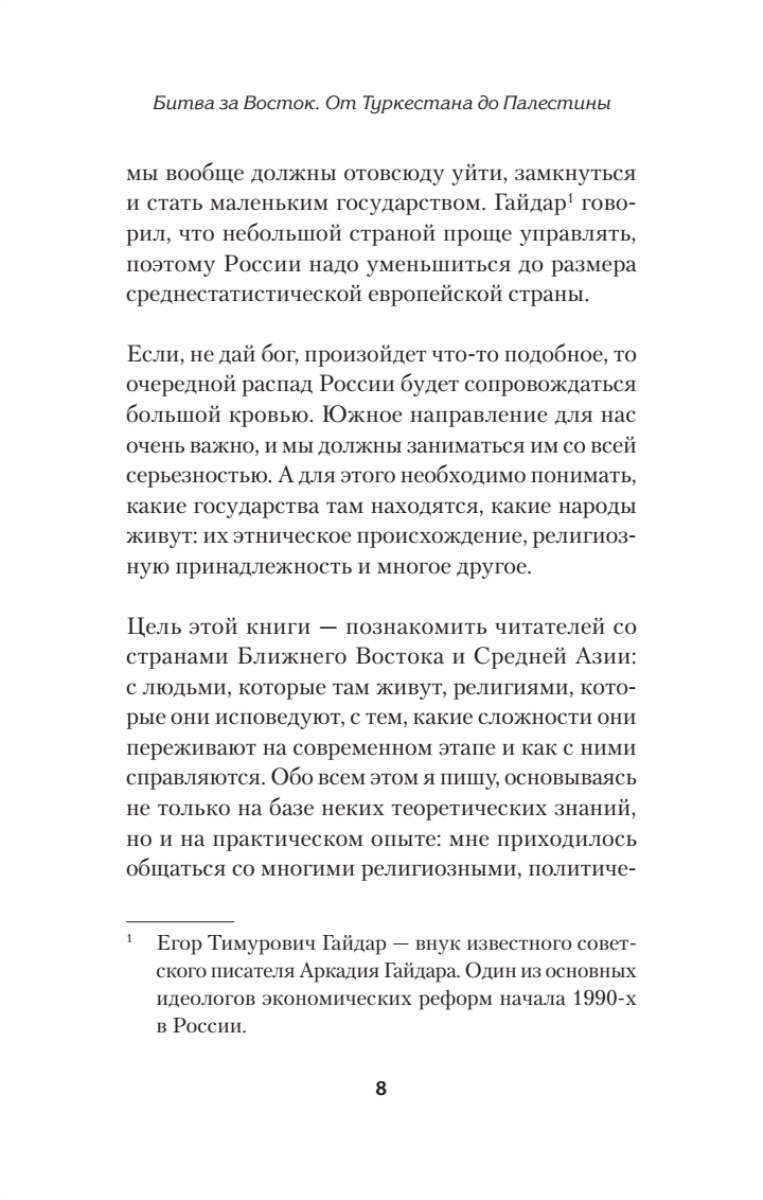 Битва за Восток. От Туркестана до Палестины

мы вообще должны отовсюду уйти, замкнуться и стать маленьким государством. Гайдар$^1$ говорил, что небольшой страной проще управлять, поэтому России надо уменьшиться до размера среднестатистической европейской страны.

Если, не дай бог, произойдет что-то подобное, то очередной распад России будет сопровождаться большой кровью. Южное направление для нас очень важно, и мы должны заниматься им со всей серьезностью. А для этого необходимо понимать, какие государства там находятся, какие народы живут: их этническое происхождение, религиозную принадлежность и многое другое.

Цель этой книги — познакомить читателей со странами Ближнего Востока и Средней Азии: с людьми, которые там живут, религиями, которые они исповедуют, с тем, какие сложности они переживают на современном этапе и как с ними справляются. Обо всем этом я пишу, основываясь не только на базе неких теоретических знаний, но и на практическом опыте: мне приходилось общаться со многими религиозными, политиче-

$^1$ Егор Тимурович Гайдар — внук известного советского писателя Аркадия Гайдара. Один из основных идеологов экономических реформ начала 1990-х в России.

8